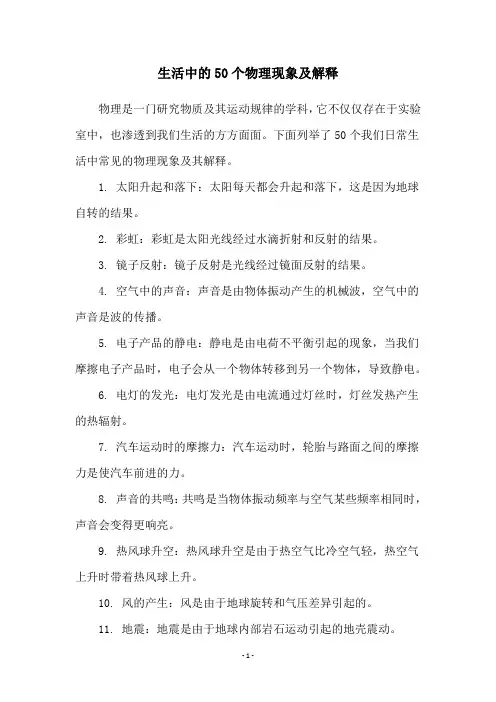 生活中的50个物理现象及解释

物理是一门研究物质及其运动规律的学科，它不仅仅存在于实验室中，也渗透到我们生活的方方面面。下面列举了50个我们日常生活中常见的物理现象及其解释。

1. 太阳升起和落下：太阳每天都会升起和落下，这是因为地球自转的结果。

2. 彩虹：彩虹是太阳光线经过水滴折射和反射的结果。

3. 镜子反射：镜子反射是光线经过镜面反射的结果。

4. 空气中的声音：声音是由物体振动产生的机械波，空气中的声音是波的传播。

5. 电子产品的静电：静电是由电荷不平衡引起的现象，当我们摩擦电子产品时，电子会从一个物体转移到另一个物体，导致静电。

6. 电灯的发光：电灯发光是由电流通过灯丝时，灯丝发热产生的热辐射。

7. 汽车运动时的摩擦力：汽车运动时，轮胎与路面之间的摩擦力是使汽车前进的力。

8. 声音的共鸣：共鸣是当物体振动频率与空气某些频率相同时，声音会变得更响亮。

9. 热风球升空：热风球升空是由于热空气比冷空气轻，热空气上升时带着热风球上升。

10. 风的产生：风是由于地球旋转和气压差异引起的。

11. 地震：地震是由于地球内部岩石运动引起的地壳震动。

- 1 -